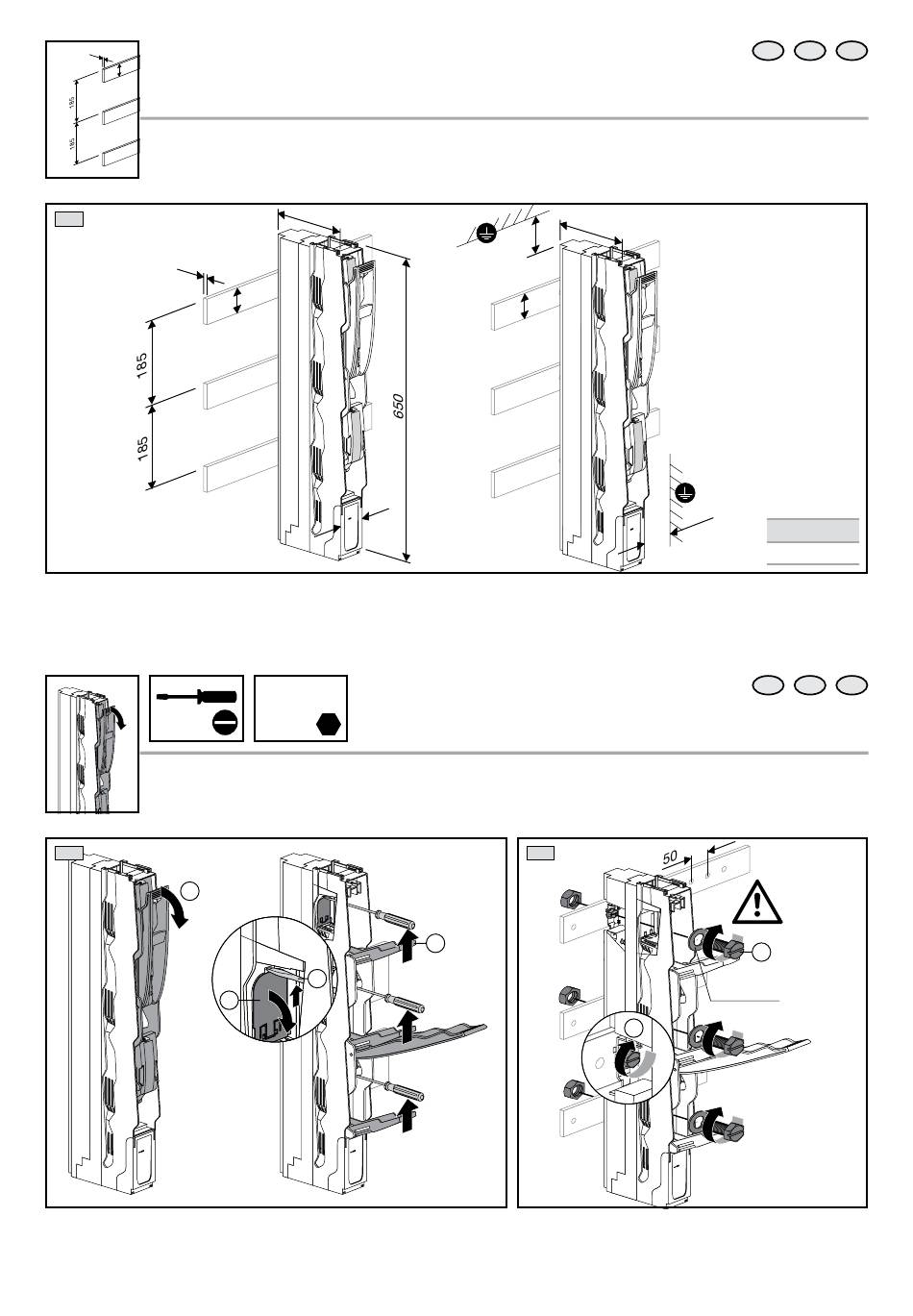 185

185

185

185

650

50